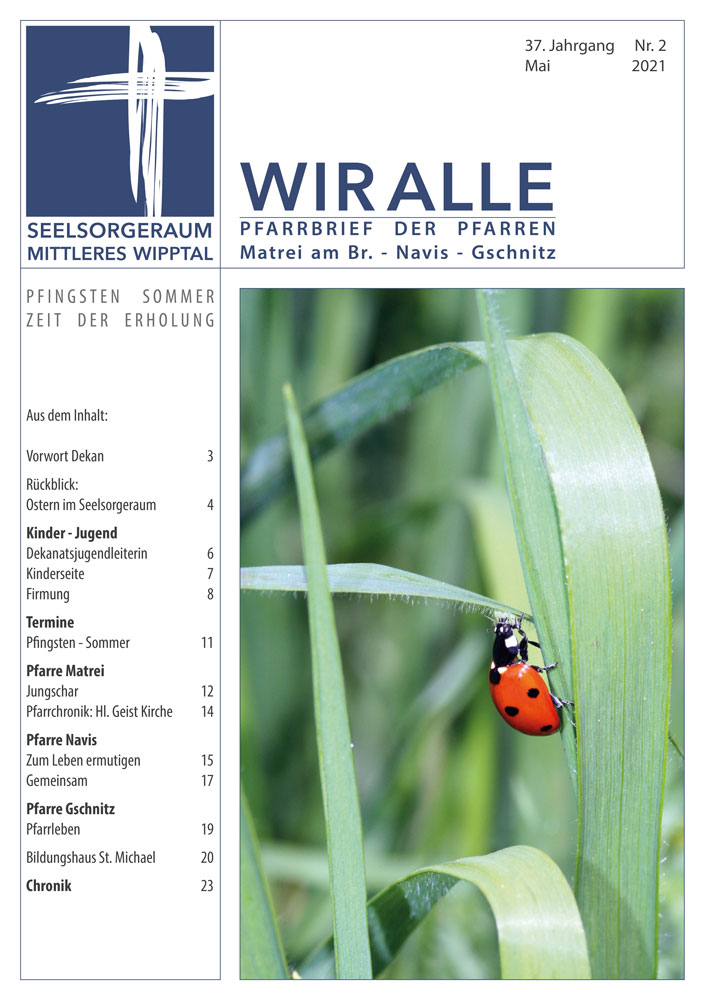 SEELSORGERAUM
MITTLERES WIPPTAL

37. Jahrgang Nr. 2
Mai 2021

WIR ALLE
PFARRBRIEF DER PFARREN
Matrei am Br. - Navis - Gschnitz

PFINGSTEN SOMMER
ZEIT DER ERHOLUNG

Aus dem Inhalt:

Vorwort Dekan 3

Rückblick:
Ostern im Seelsorgeraum 4

Kinder - Jugend
Dekanatsjugendleiterin 6
Kinderseite 7
Firmung 8

Termine
Pfingsten - Sommer 11

Pfarre Matrei
Jungschar 12
Pfarrchronik: Hl. Geist Kirche 14

Pfarre Navis
Zum Leben ermutigen 15
Gemeinsam 17

Pfarre Gschnitz
Pfarrleben 19

Bildungshaus St. Michael 20

Chronik 23